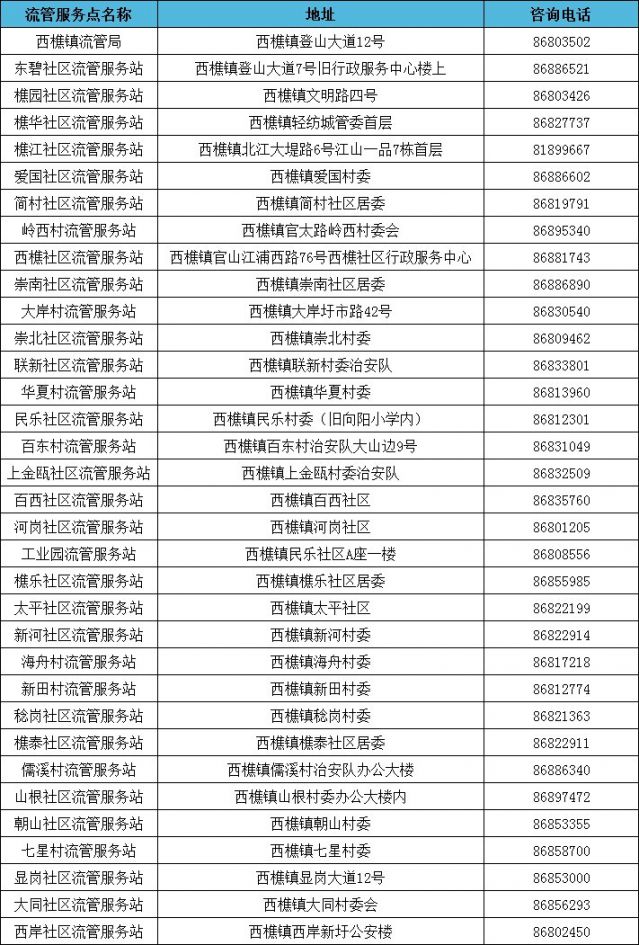 | 流管服务点名称 | 地址 | 咨询电话 |
|---|---|---|
| 西樵镇流管局 | 西樵镇登山大道12号 | 86803502 |
| 东碧社区流管服务站 | 西樵镇登山大道7号旧行政服务中心楼上 | 86886521 |
| 樵园社区流管服务站 | 西樵镇文明路四号 | 86803426 |
| 樵华社区流管服务站 | 西樵镇轻纺城管委首层 | 86827737 |
| 樵江社区流管服务站 | 西樵镇北江大堤路6号江山一品7栋首层 | 81899667 |
| 爱国社区流管服务站 | 西樵镇爱国村委 | 86886602 |
| 简村社区流管服务站 | 西樵镇简村社区居委 | 86819791 |
| 岭西村流管服务站 | 西樵镇官太路岭西村委会 | 86895340 |
| 西樵社区流管服务站 | 西樵镇官山江浦西路76号西樵社区行政服务中心 | 86881743 |
| 崇南社区流管服务站 | 西樵镇崇南社区居委 | 86886890 |
| 大岸村流管服务站 | 西樵镇大岸圩市路42号 | 86830540 |
| 崇北社区流管服务站 | 西樵镇崇北村委 | 86809462 |
| 联新社区流管服务站 | 西樵镇联新村委治安队 | 86833801 |
| 华夏村流管服务站 | 西樵镇华夏村委 | 86813960 |
| 民乐社区流管服务站 | 西樵镇民乐村委（旧向阳小学内） | 86812301 |
| 百东村流管服务站 | 西樵镇百东村治安队大山边9号 | 86831049 |
| 上金瓯社区流管服务站 | 西樵镇上金瓯村委治安队 | 86832509 |
| 百西社区流管服务站 | 西樵镇百西社区 | 86835760 |
| 河岗社区流管服务站 | 西樵镇河岗社区 | 86801205 |
| 工业园流管服务站 | 西樵镇民乐社区A座一楼 | 86808556 |
| 樵乐社区流管服务站 | 西樵镇樵乐社区居委 | 86855985 |
| 太平社区流管服务站 | 西樵镇太平社区 | 86822199 |
| 新河社区流管服务站 | 西樵镇新河村委 | 86822914 |
| 海舟村流管服务站 | 西樵镇海舟村委 | 86817218 |
| 新田村流管服务站 | 西樵镇新田村委 | 86812774 |
| 稔岗社区流管服务站 | 西樵镇稔岗村委 | 86821363 |
| 樵泰社区流管服务站 | 西樵镇樵泰社区居委 | 86822911 |
| 儒溪村流管服务站 | 西樵镇儒溪村治安队办公大楼 | 86886340 |
| 山根社区流管服务站 | 西樵镇山根村委办公大楼内 | 86897472 |
| 朝山社区流管服务站 | 西樵镇朝山村委 | 86853355 |
| 七星村流管服务站 | 西樵镇七星村委 | 86858700 |
| 显岗社区流管服务站 | 西樵镇显岗大道12号 | 86853000 |
| 大同社区流管服务站 | 西樵镇大同村委会 | 86856293 |
| 西岸社区流管服务站 | 西樵镇西岸新圩公安楼 | 86802450 |